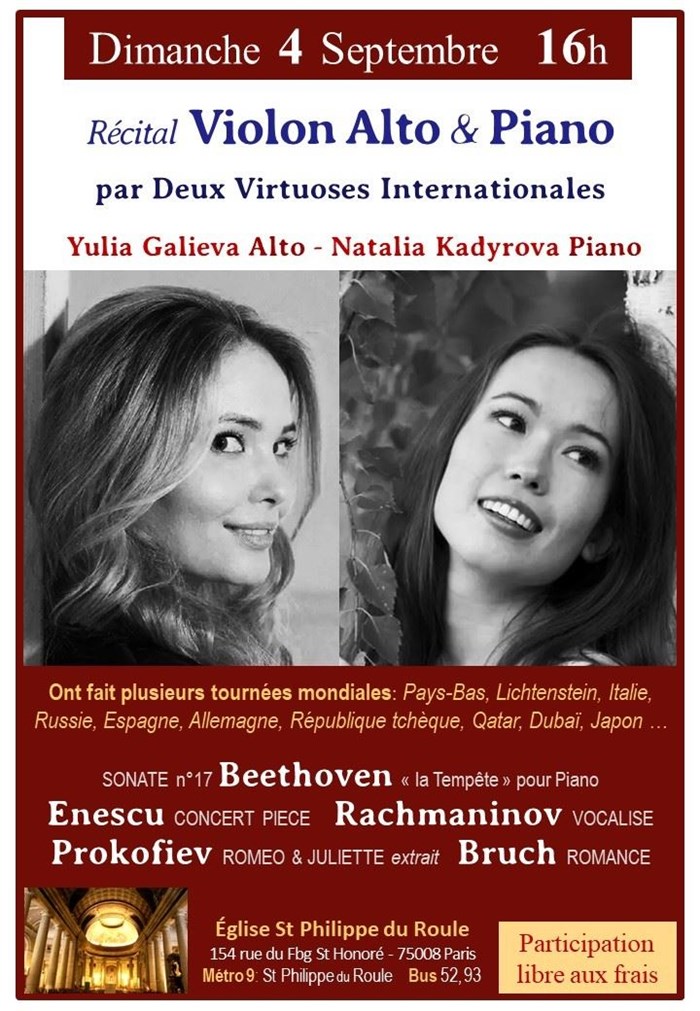 Dimanche 4 Septembre 16h

Récital Violon Alto & Piano

par Deux Virtuoses Internationales

Yulia Galieva Alto - Natalia Kadyrova Piano

Ont fait plusieurs tournées mondiales: Pays-Bas, Lichtenstein, Italie, Russie, Espagne, Allemagne, République tchèque, Qatar, Dubaï, Japon ...

SONATE n°17 Beethoven « la Tempête » pour Piano
Enescu CONCERT PIECE Rachmaninov VOCALISE
Prokofiev ROMEO & JULIETTE extrait Bruch ROMANCE

Église St Philippe du Roule
154 rue du Fbg St Honoré - 75008 Paris
Métro 9: St Philippe du Roule Bus 52, 93

Participation libre aux frais